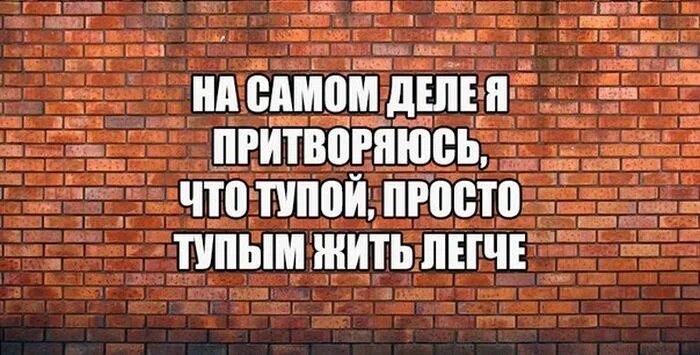 НА САМОМ ДЕЛЕ Я ПРИТВОРЯЮСЬ, ЧТО ТУПОЙ, ПРОСТО ТУПЫМ ЖИТЬ ЛЕГЧЕ